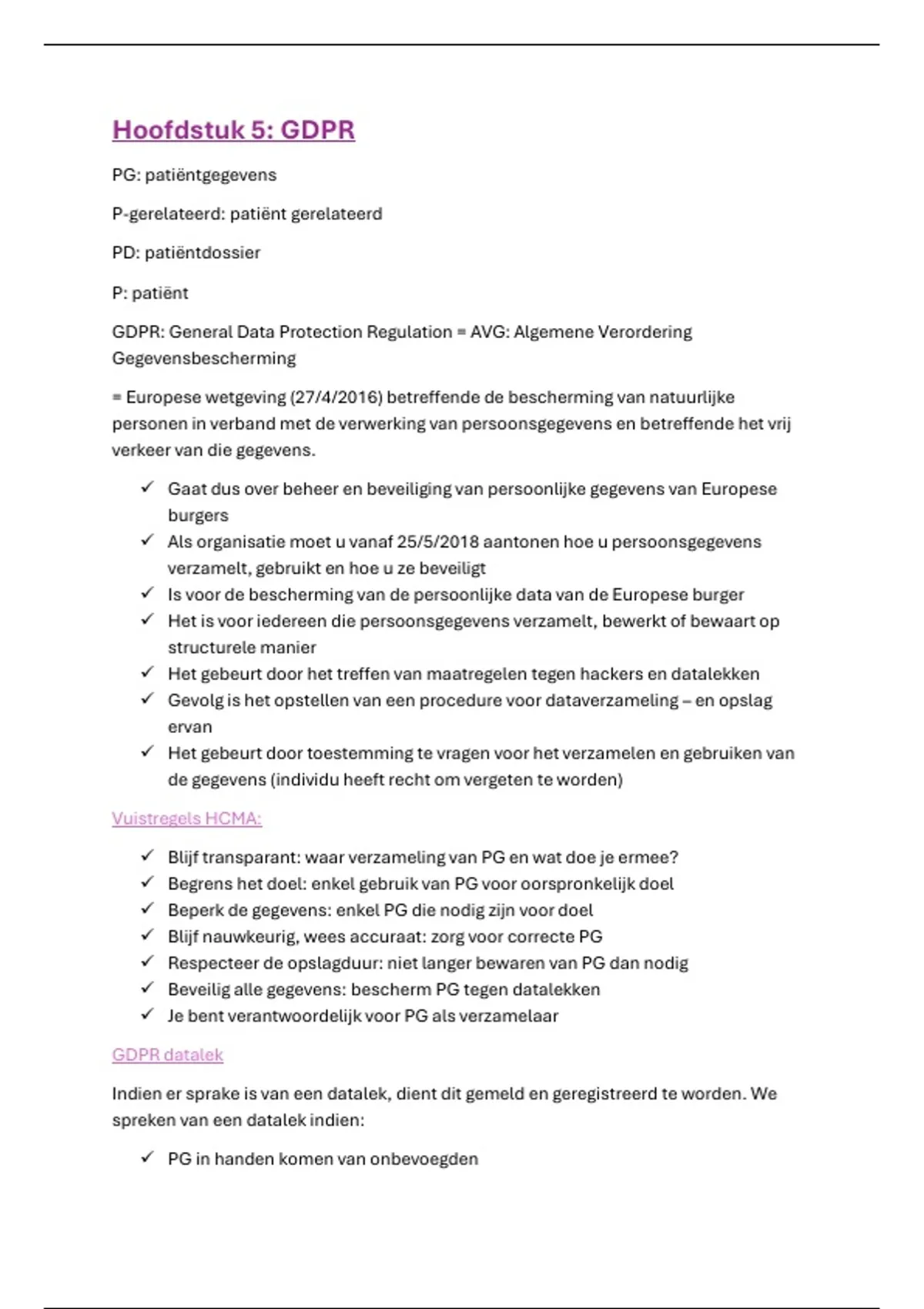 Hoofdstuk 5: GDPR

PG: patiëntgegevens

P-gerelateerd: patiënt gerelateerd

PD: patiëntdossier

P: patiënt

GDPR: General Data Protection Regulation = AVG: Algemene Verordering Gegevensbescherming

= Europese wetgeving (27/4/2016) betreffende de bescherming van natuurlijke personen in verband met de verwerking van persoonsgegevens en betreffende het vrij verkeer van die gegevens.

✓ Gaat dus over beheer en beveiliging van persoonlijke gegevens van Europese burgers
✓ Als organisatie moet u vanaf 25/5/2018 aantonen hoe u persoonsgegevens verzamelt, gebruikt en hoe u ze beveiligt
✓ Is voor de bescherming van de persoonlijke data van de Europese burger
✓ Het is voor iedereen die persoonsgegevens verzamelt, bewerkt of bewaart op structurele manier
✓ Het gebeurt door het treffen van maatregelen tegen hackers en datalekken
✓ Gevolg is het opstellen van een procedure voor dataverzameling – en opslag ervan
✓ Het gebeurt door toestemming te vragen voor het verzamelen en gebruiken van de gegevens (individu heeft recht om vergeten te worden)

Vuistregels HCMA:

✓ Blijf transparant: waar verzameling van PG en wat doe je ermee?
✓ Begrens het doel: enkel gebruik van PG voor oorspronkelijk doel
✓ Beperk de gegevens: enkel PG die nodig zijn voor doel
✓ Blijf nauwkeurig, wees accuraat: zorg voor correcte PG
✓ Respecteer de opslagduur: niet langer bewaren van PG dan nodig
✓ Beveilig alle gegevens: bescherm PG tegen datalekken
✓ Je bent verantwoordelijk voor PG als verzamelaar

GDPR datalek

Indien er sprake is van een datalek, dient dit gemeld en geregistreerd te worden. We spreken van een datalek indien:

✓ PG in handen komen van onbevoegden